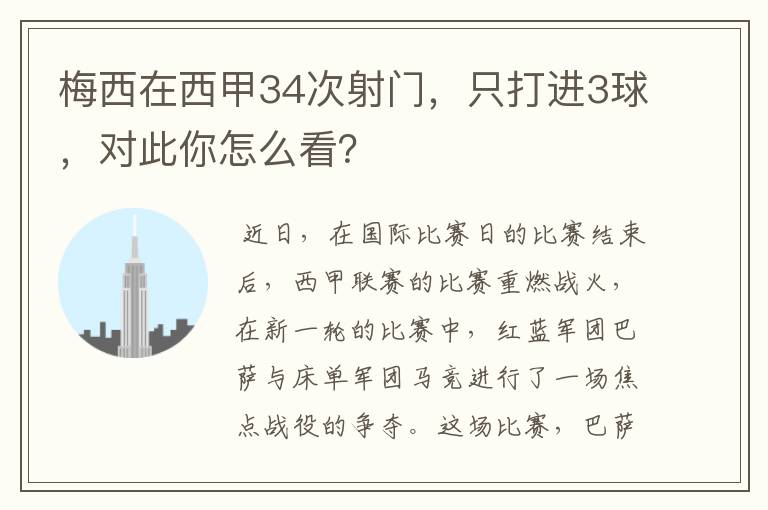 梅西在西甲34次射门，只打进3球，对此你怎么看？

近日，在国际比赛日的比赛结束后，西甲联赛的比赛重燃战火，在新一轮的比赛中，红蓝军团巴萨与床单军团马竞进行了一场焦点战役的争夺。这场比赛，巴萨